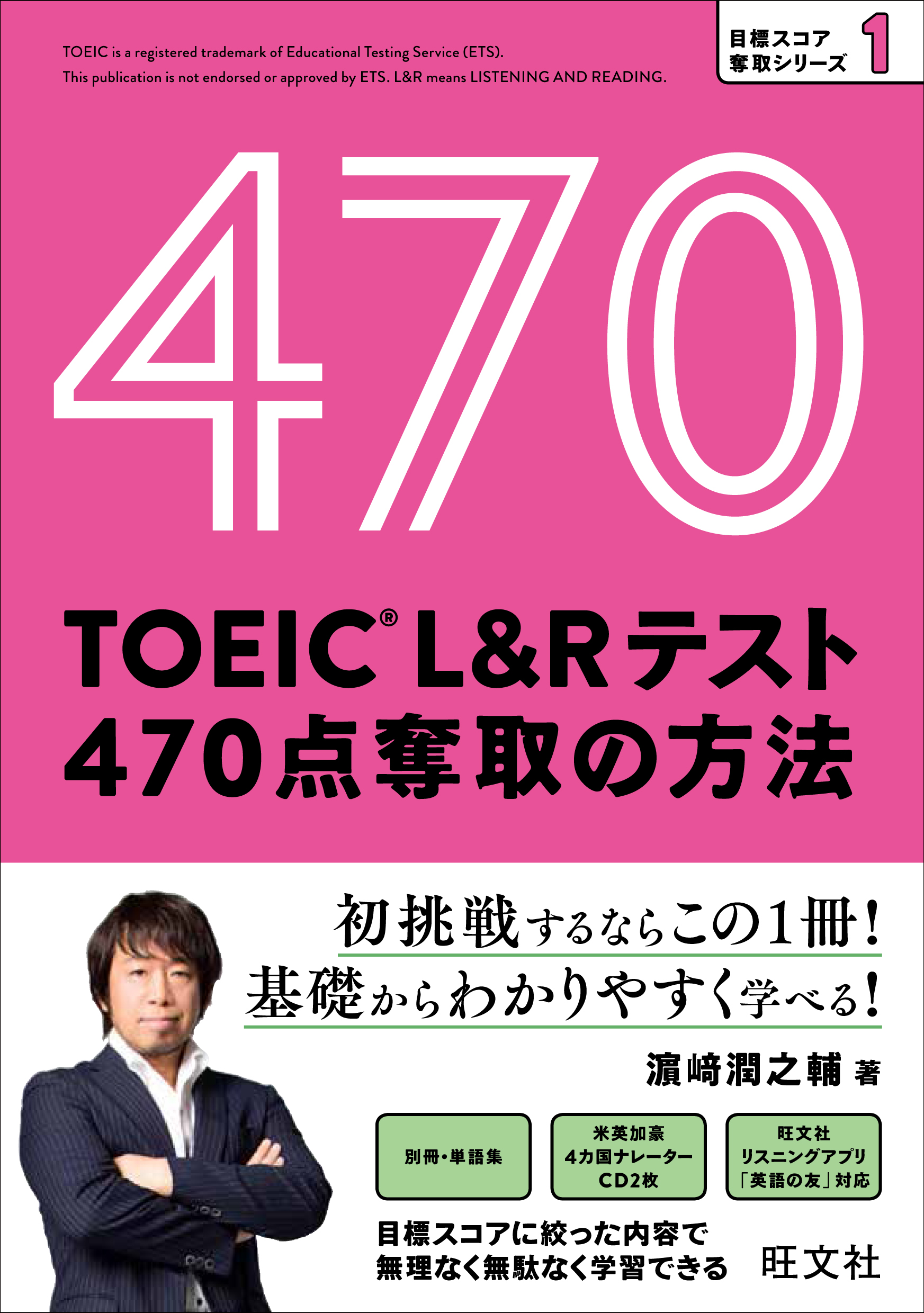 TOEIC is a registered trademark of Educational Testing Service (ETS). This publication is not endorsed or approved by ETS. L&R means LISTENING AND READING.

目標スコア奪取シリーズ 1

470

TOEIC® L&Rテスト
470点奪取の方法

初挑戦するならこの1冊!
基礎からわかりやすく学べる!

濵﨑潤之輔 著

別冊・単語集

米英加豪
4カ国ナレーター
CD2枚

旺文社
リスニングアプリ
「英語の友」対応

目標スコアに絞った内容で
無理なく無駄なく学習できる

旺文社